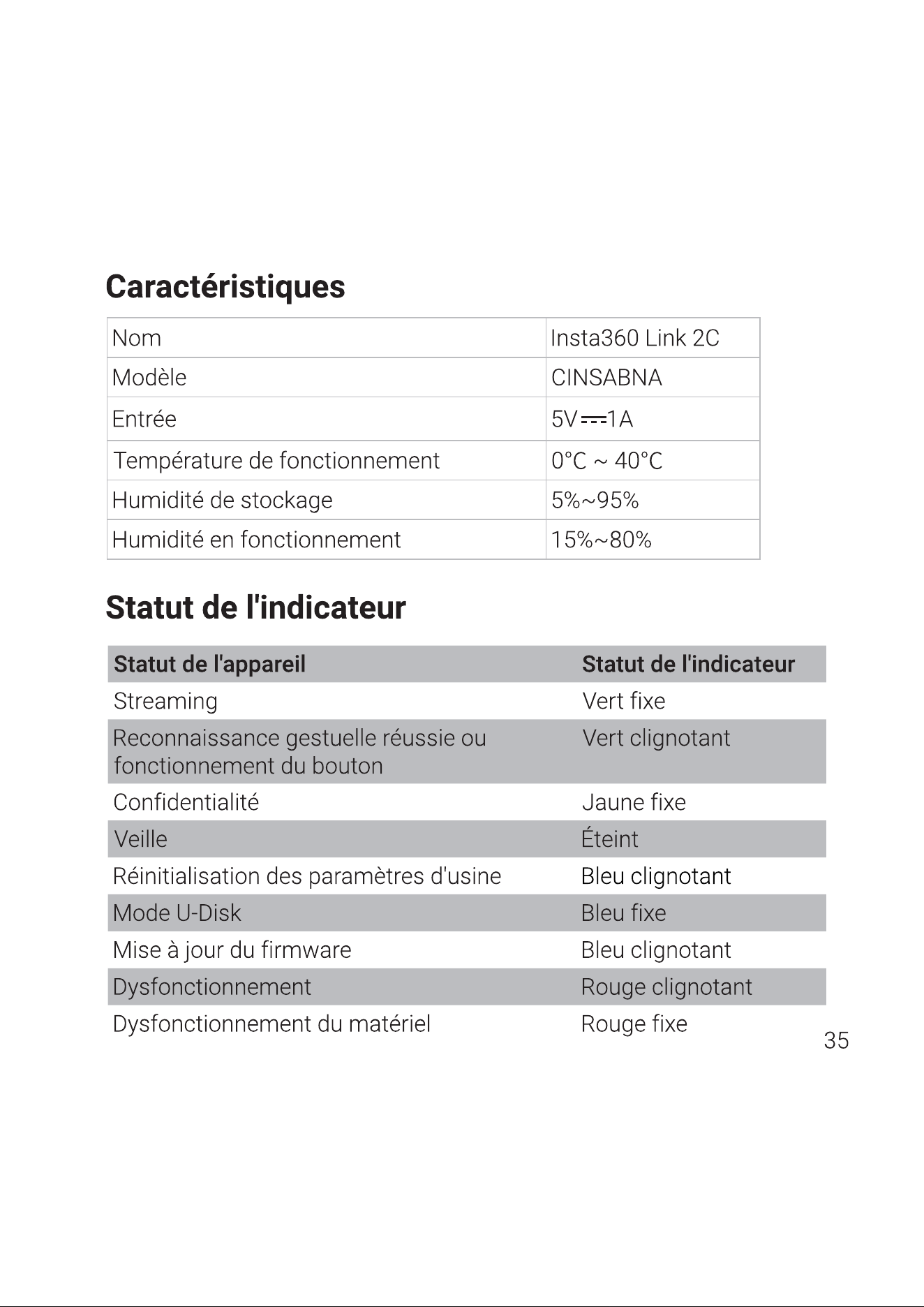 Caractéristiques

| Nom | Insta360 Link 2C |
|---|---|
| Modèle | CINSABNA |
| Entrée | 5V⎓1A |
| Température de fonctionnement | 0°C ~ 40°C |
| Humidité de stockage | 5%~95% |
| Humidité en fonctionnement | 15%~80% |

Statut de l'indicateur

| Statut de l'appareil | Statut de l'indicateur |
|---|---|
| Streaming | Vert fixe |
| Reconnaissance gestuelle réussie ou fonctionnement du bouton | Vert clignotant |
| Confidentialité | Jaune fixe |
| Veille | Éteint |
| Réinitialisation des paramètres d'usine | Bleu clignotant |
| Mode U-Disk | Bleu fixe |
| Mise à jour du firmware | Bleu clignotant |
| Dysfonctionnement | Rouge clignotant |
| Dysfonctionnement du matériel | Rouge fixe |

35